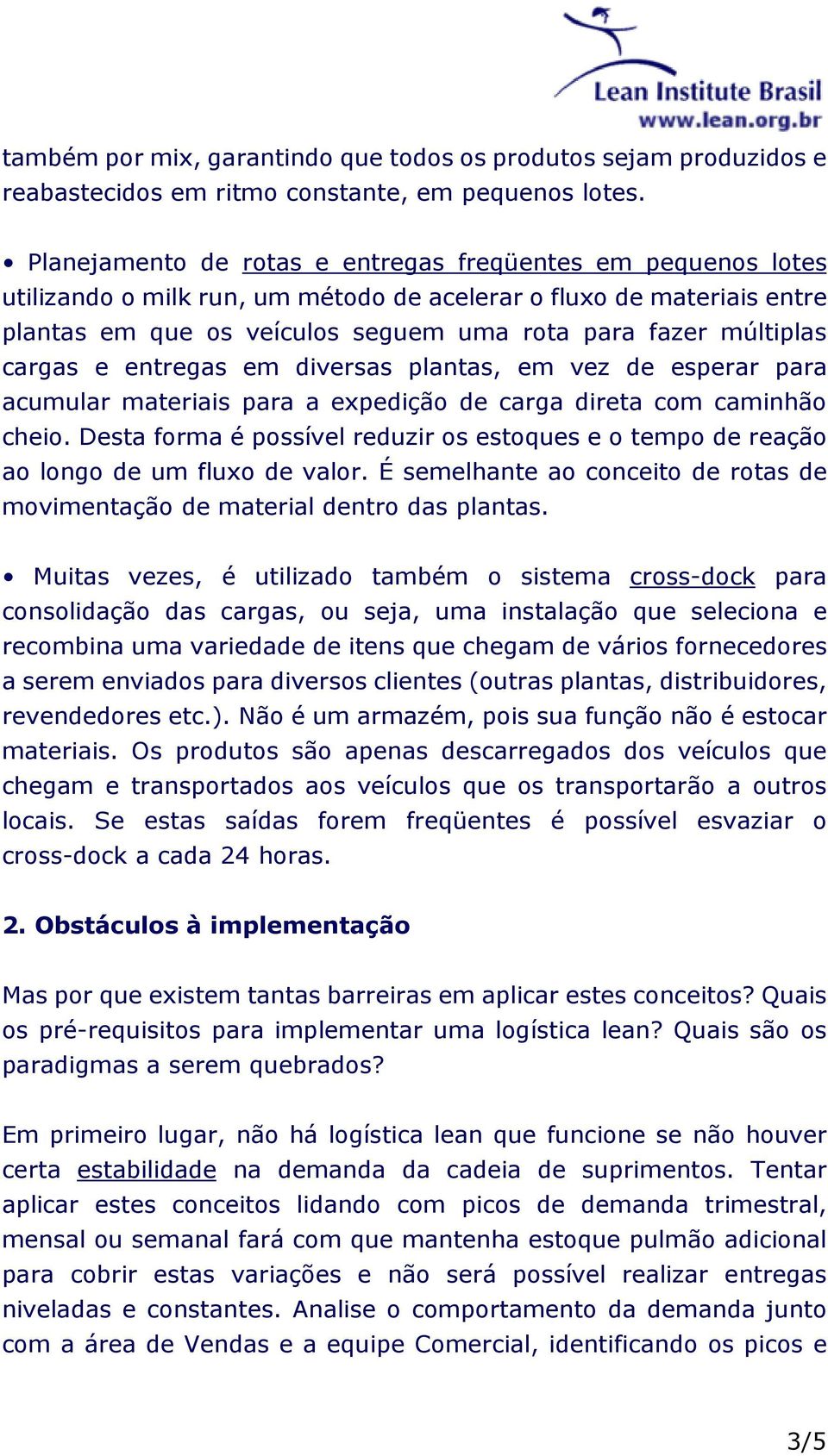 Lean Institute Brasil
www.lean.org.br

também por mix, garantindo que todos os produtos sejam produzidos e reabastecidos em ritmo constante, em pequenos lotes.

• Planejamento de rotas e entregas freqüentes em pequenos lotes utilizando o milk run, um método de acelerar o fluxo de materiais entre plantas em que os veículos seguem uma rota para fazer múltiplas cargas e entregas em diversas plantas, em vez de esperar para acumular materiais para a expedição de carga direta com caminhão cheio. Desta forma é possível reduzir os estoques e o tempo de reação ao longo de um fluxo de valor. É semelhante ao conceito de rotas de movimentação de material dentro das plantas.

• Muitas vezes, é utilizado também o sistema cross-dock para consolidação das cargas, ou seja, uma instalação que seleciona e recombina uma variedade de itens que chegam de vários fornecedores a serem enviados para diversos clientes (outras plantas, distribuidores, revendedores etc.). Não é um armazém, pois sua função não é estocar materiais. Os produtos são apenas descarregados dos veículos que chegam e transportados aos veículos que os transportarão a outros locais. Se estas saídas forem freqüentes é possível esvaziar o cross-dock a cada 24 horas.

2. Obstáculos à implementação

Mas por que existem tantas barreiras em aplicar estes conceitos? Quais os pré-requisitos para implementar uma logística lean? Quais são os paradigmas a serem quebrados?

Em primeiro lugar, não há logística lean que funcione se não houver certa estabilidade na demanda da cadeia de suprimentos. Tentar aplicar estes conceitos lidando com picos de demanda trimestral, mensal ou semanal fará com que mantenha estoque pulmão adicional para cobrir estas variações e não será possível realizar entregas niveladas e constantes. Analise o comportamento da demanda junto com a área de Vendas e a equipe Comercial, identificando os picos e

3/5